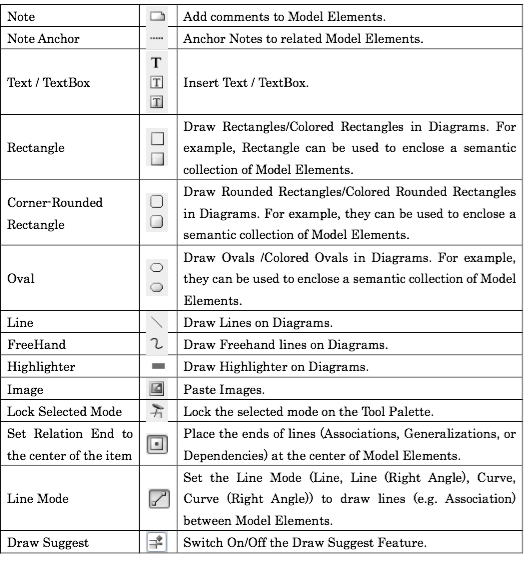 | Note |  | Add comments to Model Elements. |
|---|---|---|
| Note Anchor |  | Anchor Notes to related Model Elements. |
| Text / TextBox | T T T | Insert Text / TextBox. |
| Rectangle |  | Draw Rectangles/Colored Rectangles in Diagrams. For example, Rectangle can be used to enclose a semantic collection of Model Elements. |
| Corner-Rounded Rectangle |  | Draw Rounded Rectangles/Colored Rounded Rectangles in Diagrams. For example, they can be used to enclose a semantic collection of Model Elements. |
| Oval |  | Draw Ovals /Colored Ovals in Diagrams. For example, they can be used to enclose a semantic collection of Model Elements. |
| Line |  | Draw Lines on Diagrams. |
| FreeHand |  | Draw Freehand lines on Diagrams. |
| Highlighter |  | Draw Highlighter on Diagrams. |
| Image |  | Paste Images. |
| Lock Selected Mode |  | Lock the selected mode on the Tool Palette. |
| Set Relation End to the center of the item |  | Place the ends of lines (Associations, Generalizations, or Dependencies) at the center of Model Elements. |
| Line Mode |  | Set the Line Mode (Line, Line (Right Angle), Curve, Curve (Right Angle)) to draw lines (e.g. Association) between Model Elements. |
| Draw Suggest |  | Switch On/Off the Draw Suggest Feature. |